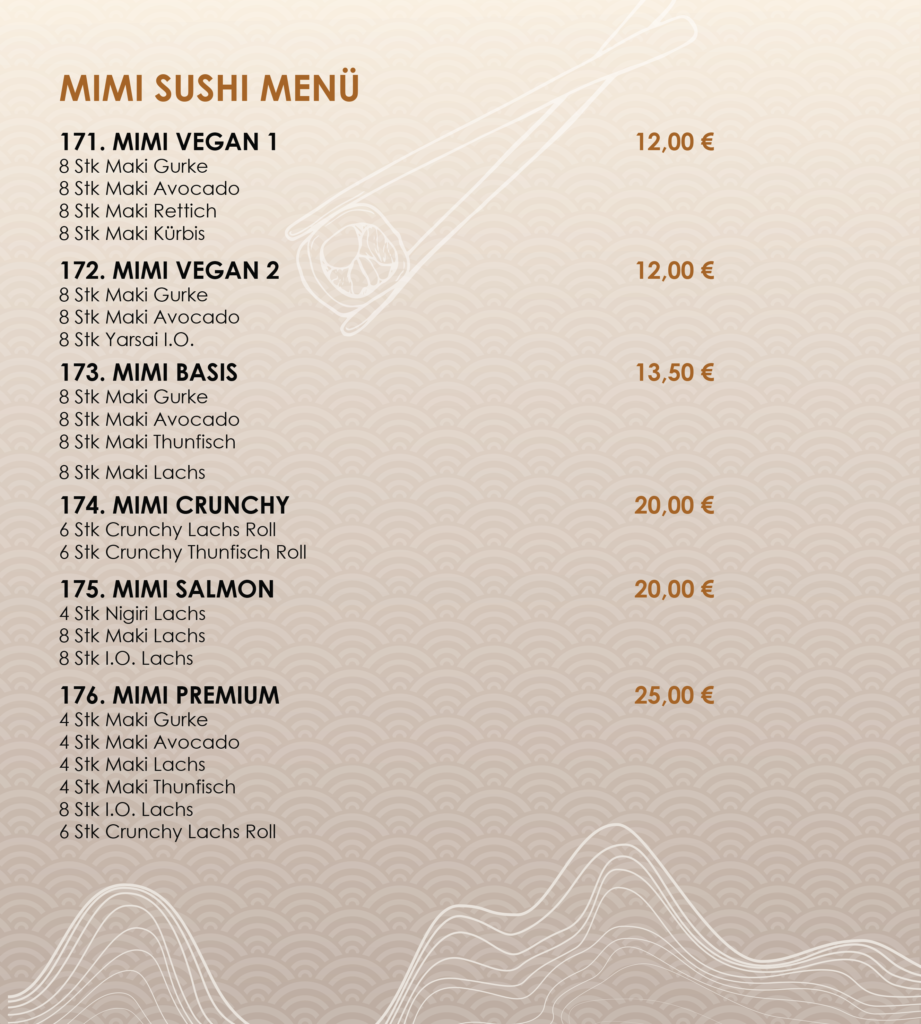 MIMI SUSHI MENÜ

171. MIMI VEGAN 1 12,00 €
8 Stk Maki Gurke
8 Stk Maki Avocado
8 Stk Maki Rettich
8 Stk Maki Kürbis

172. MIMI VEGAN 2 12,00 €
8 Stk Maki Gurke
8 Stk Maki Avocado
8 Stk Yarsai I.O.

173. MIMI BASIS 13,50 €
8 Stk Maki Gurke
8 Stk Maki Avocado
8 Stk Maki Thunfisch
8 Stk Maki Lachs

174. MIMI CRUNCHY 20,00 €
6 Stk Crunchy Lachs Roll
6 Stk Crunchy Thunfisch Roll

175. MIMI SALMON 20,00 €
4 Stk Nigiri Lachs
8 Stk Maki Lachs
8 Stk I.O. Lachs

176. MIMI PREMIUM 25,00 €
4 Stk Maki Gurke
4 Stk Maki Avocado
4 Stk Maki Lachs
4 Stk Maki Thunfisch
8 Stk I.O. Lachs
6 Stk Crunchy Lachs Roll